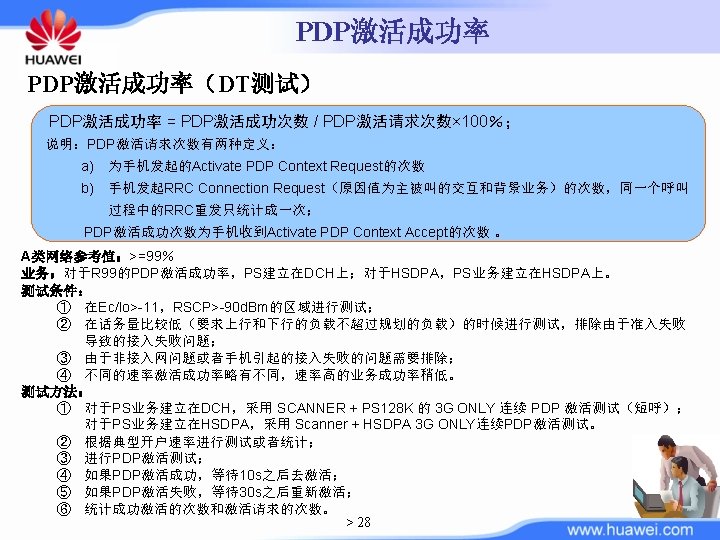 HUAWEI

PDP激活成功率

PDP激活成功率（DT测试）

PDP激活成功率 = PDP激活成功次数 / PDP激活请求次数×100%；

说明：PDP激活请求次数有两种定义：

a) 为手机发起的Activate PDP Context Request的次数

b) 手机发起RRC Connection Request（原因值为主被叫的交互和背景业务）的次数，同一个呼叫过程中的RRC重发只统计成一次；

PDP激活成功次数为手机收到Activate PDP Context Accept的次数 。

A类网络参考值：>=99%

业务：对于R99的PDP激活成功率，PS建立在DCH上；对于HSDPA，PS业务建立在HSDPA上。

测试条件：

① 在Ec/Io>-11，RSCP>-90dBm的区域进行测试；

② 在话务量比较低（要求上行和下行的负载不超过规划的负载）的时候进行测试，排除由于准入失败导致的接入失败问题；

③ 由于非接入网问题或者手机引起的接入失败的问题需要排除；

④ 不同的速率激活成功率略有不同，速率高的业务成功率稍低。

测试方法：

① 对于PS业务建立在DCH，采用 SCANNER + PS128K 的 3G ONLY 连续 PDP 激活测试（短呼）；对于PS业务建立在HSDPA，采用 Scanner + HSDPA 3G ONLY连续PDP激活测试。

② 根据典型开户速率进行测试或者统计；

③ 进行PDP激活测试；

④ 如果PDP激活成功，等待10s之后去激活；

⑤ 如果PDP激活失败，等待30s之后重新激活；

⑥ 统计成功激活的次数和激活请求的次数。

> 28

www.huawei.com